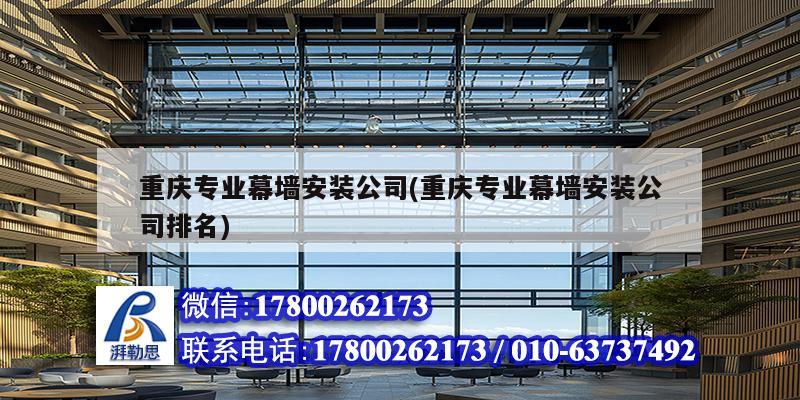 重庆专业幕墙安装公司(重庆专业幕墙安装公司排名)

湃勒思

微信:17800262173

联系电话:17800262173 / 010-63737492